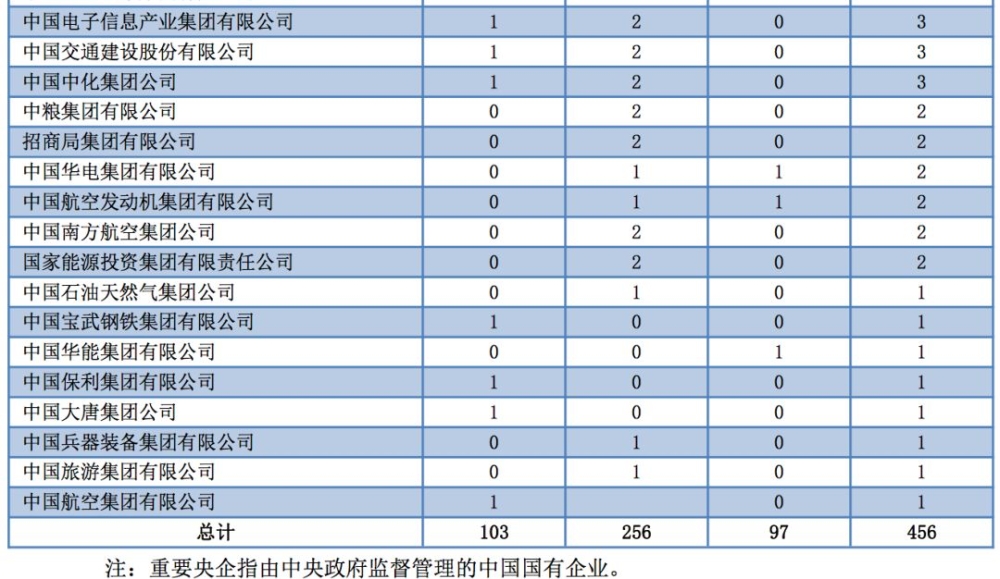 | | | | | |
|---|---|---|---|---|
| 中国电子信息产业集团有限公司 | 1 | 2 | 0 | 3 |
| 中国交通建设股份有限公司 | 1 | 2 | 0 | 3 |
| 中国中化集团公司 | 1 | 2 | 0 | 3 |
| 中粮集团有限公司 | 0 | 2 | 0 | 2 |
| 招商局集团有限公司 | 0 | 2 | 0 | 2 |
| 中国华电集团有限公司 | 0 | 1 | 1 | 2 |
| 中国航空发动机集团有限公司 | 0 | 1 | 1 | 2 |
| 中国南方航空集团公司 | 0 | 2 | 0 | 2 |
| 国家能源投资集团有限责任公司 | 0 | 2 | 0 | 2 |
| 中国石油天然气集团公司 | 0 | 1 | 0 | 1 |
| 中国宝武钢铁集团有限公司 | 1 | 0 | 0 | 1 |
| 中国华能集团有限公司 | 0 | 0 | 1 | 1 |
| 中国保利集团有限公司 | 1 | 0 | 0 | 1 |
| 中国大唐集团公司 | 1 | 0 | 0 | 1 |
| 中国兵器装备集团有限公司 | 0 | 1 | 0 | 1 |
| 中国旅游集团有限公司 | 0 | 1 | 0 | 1 |
| 中国航空集团有限公司 | 1 | | 0 | 1 |
| 总计 | 103 | 256 | 97 | 456 |

注：重要央企指由中央政府监督管理的中国国有企业。